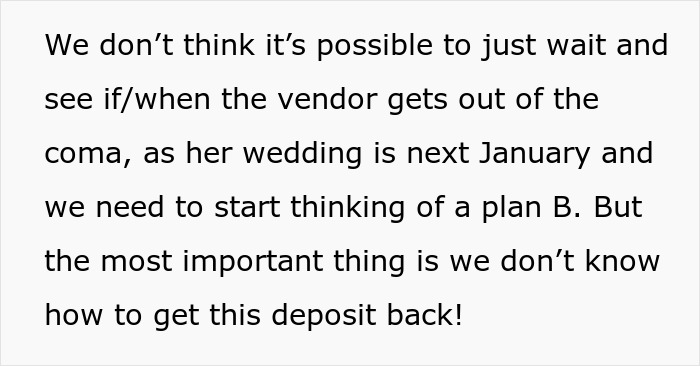 We don’t think it’s possible to just wait and see if/when the vendor gets out of the coma, as her wedding is next January and we need to start thinking of a plan B. But the most important thing is we don’t know how to get this deposit back!